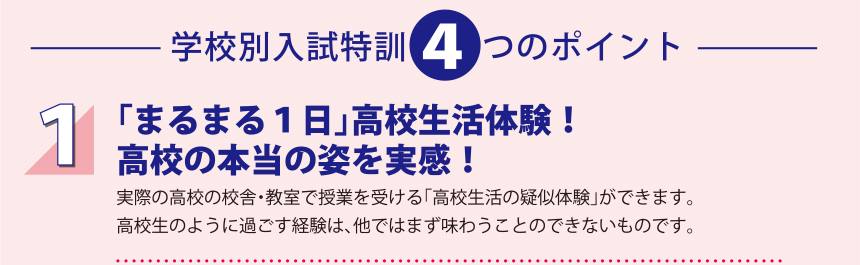 学校別入試特訓 4 つのポイント

1

「まるまる１日」高校生活体験！
高校の本当の姿を実感！

実際の高校の校舎・教室で授業を受ける「高校生活の疑似体験」ができます。
高校生のように過ごす経験は、他ではまず味わうことのできないものです。